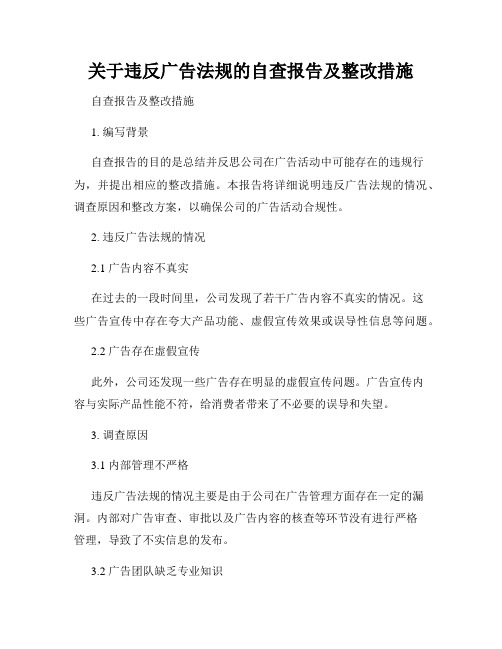 关于违反广告法规的自查报告及整改措施

自查报告及整改措施

1. 编写背景

自查报告的目的是总结并反思公司在广告活动中可能存在的违规行为，并提出相应的整改措施。本报告将详细说明违反广告法规的情况、调查原因和整改方案，以确保公司的广告活动合规性。

2. 违反广告法规的情况

2.1 广告内容不真实

在过去的一段时间里，公司发现了若干广告内容不真实的情况。这些广告宣传中存在夸大产品功能、虚假宣传效果或误导性信息等问题。

2.2 广告存在虚假宣传

此外，公司还发现一些广告存在明显的虚假宣传问题。广告宣传内容与实际产品性能不符，给消费者带来了不必要的误导和失望。

3. 调查原因

3.1 内部管理不严格

违反广告法规的情况主要是由于公司在广告管理方面存在一定的漏洞。内部对广告审查、审批以及广告内容的核查等环节没有进行严格管理，导致了不实信息的发布。

3.2 广告团队缺乏专业知识